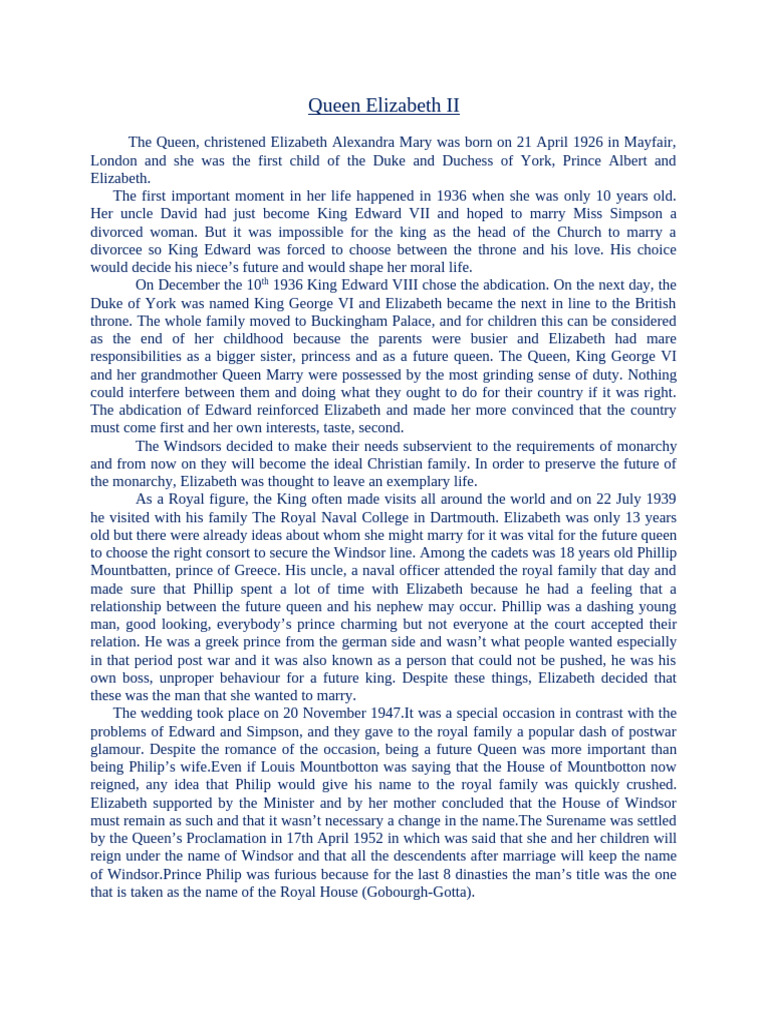 Queen Elizabeth II

The Queen, christened Elizabeth Alexandra Mary was born on 21 April 1926 in Mayfair, London and she was the first child of the Duke and Duchess of York, Prince Albert and Elizabeth.

The first important moment in her life happened in 1936 when she was only 10 years old. Her uncle David had just become King Edward VII and hoped to marry Miss Simpson a divorced woman. But it was impossible for the king as the head of the Church to marry a divorcee so King Edward was forced to choose between the throne and his love. His choice would decide his niece's future and would shape her moral life.

On December the 10$^{th}$ 1936 King Edward VIII chose the abdication. On the next day, the Duke of York was named King George VI and Elizabeth became the next in line to the British throne. The whole family moved to Buckingham Palace, and for children this can be considered as the end of her childhood because the parents were busier and Elizabeth had mare responsibilities as a bigger sister, princess and as a future queen. The Queen, King George VI and her grandmother Queen Marry were possessed by the most grinding sense of duty. Nothing could interfere between them and doing what they ought to do for their country if it was right. The abdication of Edward reinforced Elizabeth and made her more convinced that the country must come first and her own interests, taste, second.

The Windsors decided to make their needs subservient to the requirements of monarchy and from now on they will become the ideal Christian family. In order to preserve the future of the monarchy, Elizabeth was thought to leave an exemplary life.

As a Royal figure, the King often made visits all around the world and on 22 July 1939 he visited with his family The Royal Naval College in Dartmouth. Elizabeth was only 13 years old but there were already ideas about whom she might marry for it was vital for the future queen to choose the right consort to secure the Windsor line. Among the cadets was 18 years old Phillip Mountbatten, prince of Greece. His uncle, a naval officer attended the royal family that day and made sure that Phillip spent a lot of time with Elizabeth because he had a feeling that a relationship between the future queen and his nephew may occur. Phillip was a dashing young man, good looking, everybody's prince charming but not everyone at the court accepted their relation. He was a greek prince from the german side and wasn't what people wanted especially in that period post war and it was also known as a person that could not be pushed, he was his own boss, unproper behaviour for a future king. Despite these things, Elizabeth decided that these was the man that she wanted to marry.

The wedding took place on 20 November 1947.It was a special occasion in contrast with the problems of Edward and Simpson, and they gave to the royal family a popular dash of postwar glamour. Despite the romance of the occasion, being a future Queen was more important than being Philip's wife.Even if Louis Mountbotton was saying that the House of Mountbotton now reigned, any idea that Philip would give his name to the royal family was quickly crushed. Elizabeth supported by the Minister and by her mother concluded that the House of Windsor must remain as such and that it wasn't necessary a change in the name.The Surename was settled by the Queen's Proclamation in 17th April 1952 in which was said that she and her children will reign under the name of Windsor and that all the descendents after marriage will keep the name of Windsor.Prince Philip was furious because for the last 8 dinasties the man's title was the one that is taken as the name of the Royal House (Gobourgh-Gotta).